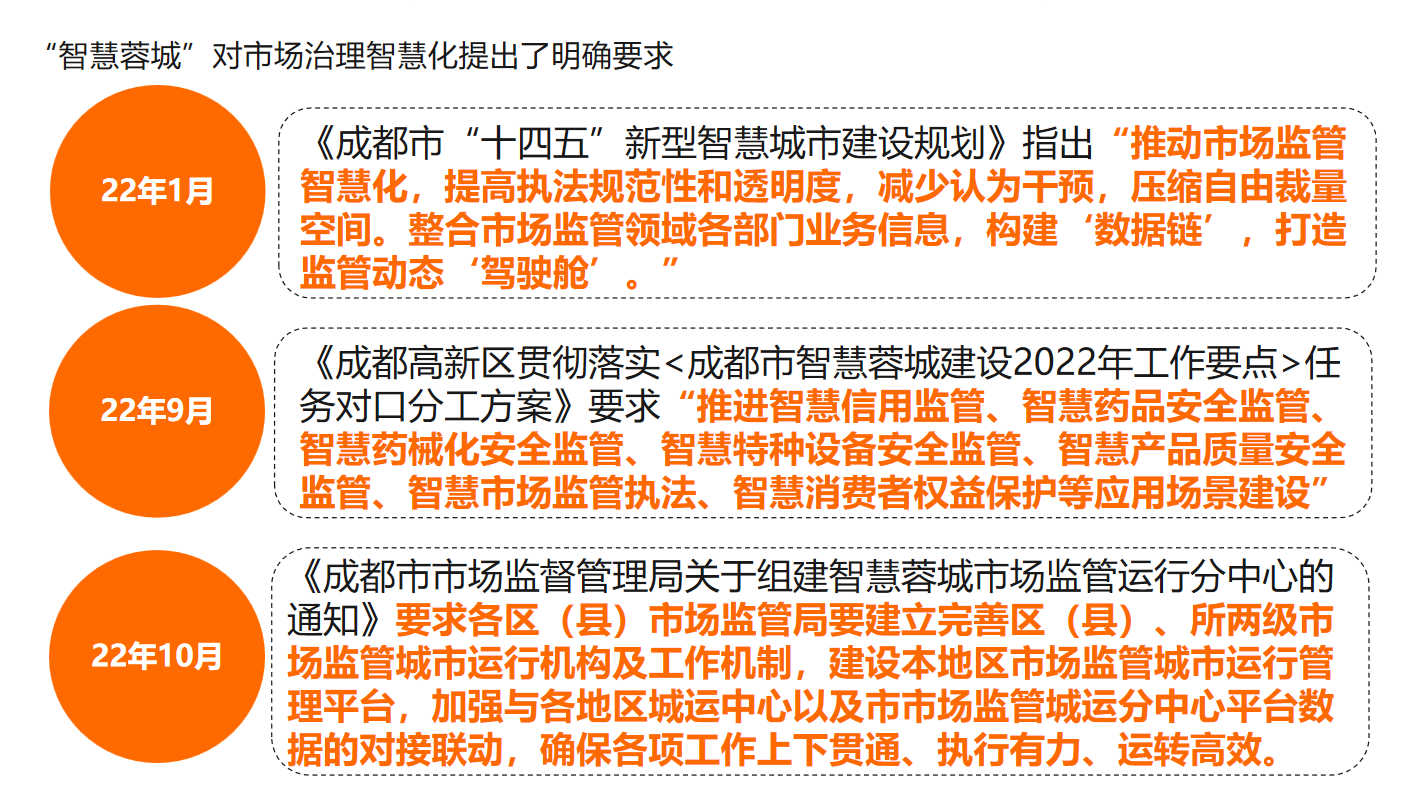 “智慧蓉城”对市场治理智慧化提出了明确要求

22年1月

《成都市“十四五”新型智慧城市建设规划》指出“推动市场监管智慧化，提高执法规范性和透明度，减少认为干预，压缩自由裁量空间。整合市场监管领域各部门业务信息，构建‘数据链’，打造监管动态‘驾驶舱’。”

22年9月

《成都高新区贯彻落实<成都市智慧蓉城建设2022年工作要点>任务对口分工方案》要求“推进智慧信用监管、智慧药品安全监管、智慧药械化安全监管、智慧特种设备安全监管、智慧产品质量安全监管、智慧市场监管执法、智慧消费者权益保护等应用场景建设”

22年10月

《成都市市场监督管理局关于组建智慧蓉城市场监管运行分中心的通知》要求各区（县）市场监管局要建立完善区（县）、所两级市场监管城市运行机构及工作机制，建设本地区市场监管城市运行管理平台，加强与各地区城运中心以及市市场监管城运分中心平台数据的对接联动，确保各项工作上下贯通、执行有力、运转高效。